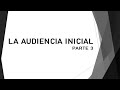 LA AUDIENCIA INICIAL
PARTE 3